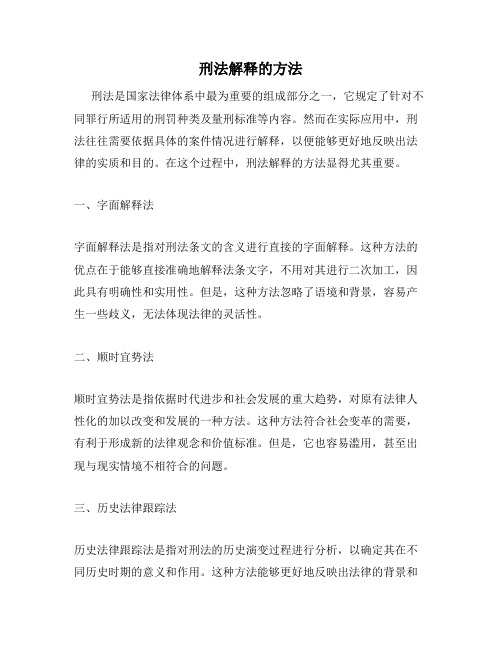 刑法解释的方法

刑法是国家法律体系中最为重要的组成部分之一，它规定了针对不同罪行所适用的刑罚种类及量刑标准等内容。然而在实际应用中，刑法往往需要依据具体的案件情况进行解释，以便能够更好地反映出法律的实质和目的。在这个过程中，刑法解释的方法显得尤其重要。

一、字面解释法

字面解释法是指对刑法条文的含义进行直接的字面解释。这种方法的优点在于能够直接准确地解释法条文字，不用对其进行二次加工，因此具有明确性和实用性。但是，这种方法忽略了语境和背景，容易产生一些歧义，无法体现法律的灵活性。

二、顺时宜势法

顺时宜势法是指依据时代进步和社会发展的重大趋势，对原有法律人性化的加以改变和发展的一种方法。这种方法符合社会变革的需要，有利于形成新的法律观念和价值标准。但是，它也容易滥用，甚至出现与现实情境不相符合的问题。

三、历史法律跟踪法

历史法律跟踪法是指对刑法的历史演变过程进行分析，以确定其在不同历史时期的意义和作用。这种方法能够更好地反映出法律的背景和